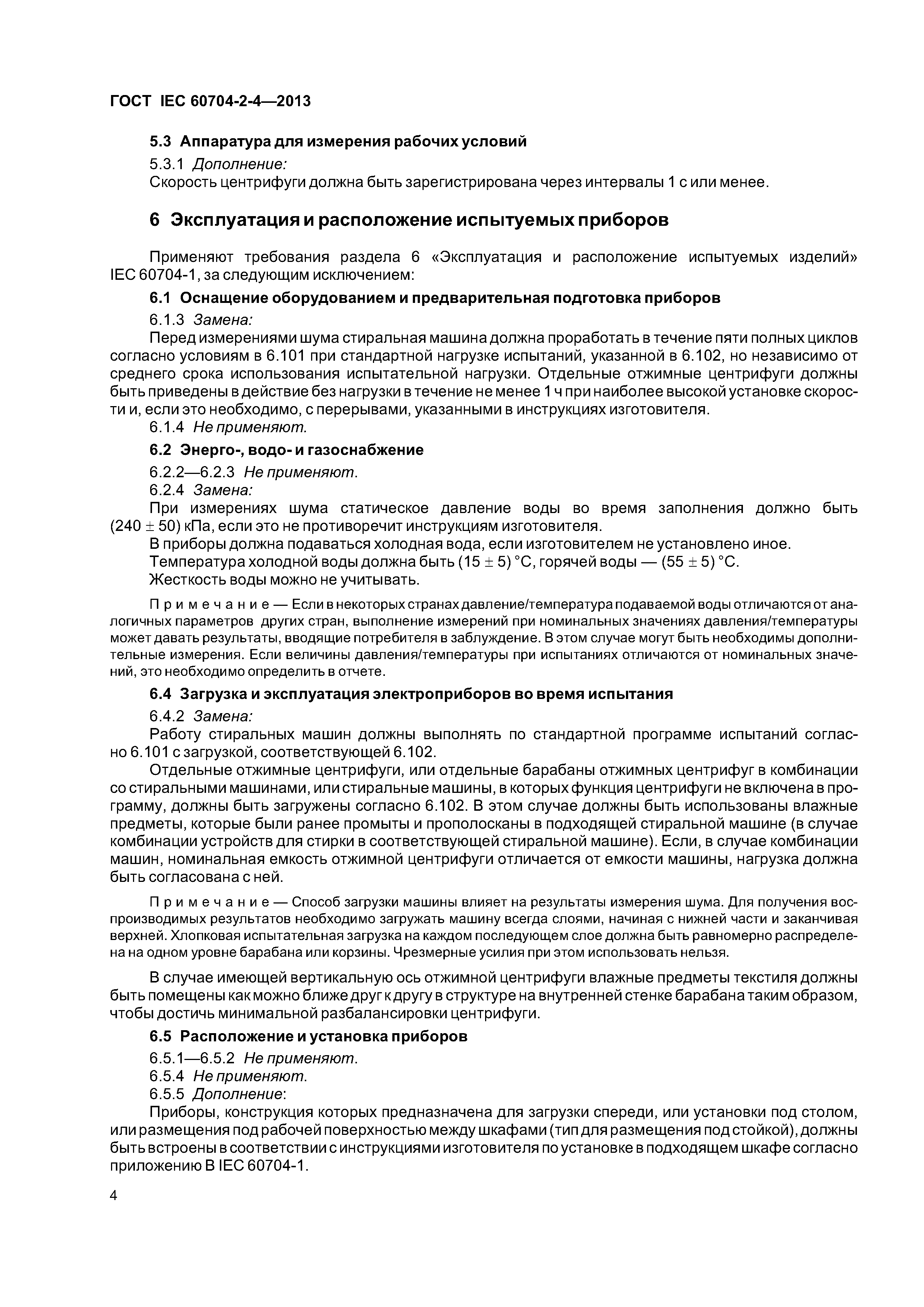 ГОСТ IEC 60704-2-4—2013

5.3 Аппаратура для измерения рабочих условий

5.3.1 Дополнение:
Скорость центрифуги должна быть зарегистрирована через интервалы 1 с или менее.

6 Эксплуатация и расположение испытуемых приборов

Применяют требования раздела 6 «Эксплуатация и расположение испытуемых изделий» IEC 60704-1, за следующим исключением:

6.1 Оснащение оборудованием и предварительная подготовка приборов

6.1.3 Замена:
Перед измерениями шума стиральная машина должна проработать в течение пяти полных циклов согласно условиям в 6.101 при стандартной нагрузке испытаний, указанной в 6.102, но независимо от среднего срока использования испытательной нагрузки. Отдельные отжимные центрифуги должны быть приведены в действие без нагрузки в течение не менее 1 ч при наиболее высокой установке скорости и, если это необходимо, с перерывами, указанными в инструкциях изготовителя.
6.1.4 Не применяют.

6.2 Энерго-, водо- и газоснабжение

6.2.2—6.2.3 Не применяют.
6.2.4 Замена:
При измерениях шума статическое давление воды во время заполнения должно быть $(240 \pm 50)$ кПа, если это не противоречит инструкциям изготовителя.
В приборы должна подаваться холодная вода, если изготовителем не установлено иное.
Температура холодной воды должна быть $(15 \pm 5)$ °С, горячей воды — $(55 \pm 5)$ °С.
Жесткость воды можно не учитывать.

Примечание — Если в некоторых странах давление/температура подаваемой воды отличаются от аналогичных параметров других стран, выполнение измерений при номинальных значениях давления/температуры может давать результаты, вводящие потребителя в заблуждение. В этом случае могут быть необходимы дополнительные измерения. Если величины давления/температуры при испытаниях отличаются от номинальных значений, это необходимо определить в отчете.

6.4 Загрузка и эксплуатация электроприборов во время испытания

6.4.2 Замена:
Работу стиральных машин должны выполнять по стандартной программе испытаний согласно 6.101 с загрузкой, соответствующей 6.102.
Отдельные отжимные центрифуги, или отдельные барабаны отжимных центрифуг в комбинации со стиральными машинами, или стиральные машины, в которых функция центрифуги не включена в программу, должны быть загружены согласно 6.102. В этом случае должны быть использованы влажные предметы, которые были ранее промыты и прополосканы в подходящей стиральной машине (в случае комбинации устройств для стирки в соответствующей стиральной машине). Если, в случае комбинации машин, номинальная емкость отжимной центрифуги отличается от емкости машины, нагрузка должна быть согласована с ней.

Примечание — Способ загрузки машины влияет на результаты измерения шума. Для получения воспроизводимых результатов необходимо загружать машину всегда слоями, начиная с нижней части и заканчивая верхней. Хлопковая испытательная загрузка на каждом последующем слое должна быть равномерно распределена на одном уровне барабана или корзины. Чрезмерные усилия при этом использовать нельзя.

В случае имеющей вертикальную ось отжимной центрифуги влажные предметы текстиля должны быть помещены как можно ближе друг к другу в структуре на внутренней стенке барабана таким образом, чтобы достичь минимальной разбалансировки центрифуги.

6.5 Расположение и установка приборов

6.5.1—6.5.2 Не применяют.
6.5.4 Не применяют.
6.5.5 Дополнение:
Приборы, конструкция которых предназначена для загрузки спереди, или установки под столом, или размещения под рабочей поверхностью между шкафами (тип для размещения под стойкой), должны быть встроены в соответствии с инструкциями изготовителя по установке в подходящем шкафе согласно приложению В IEC 60704-1.

4